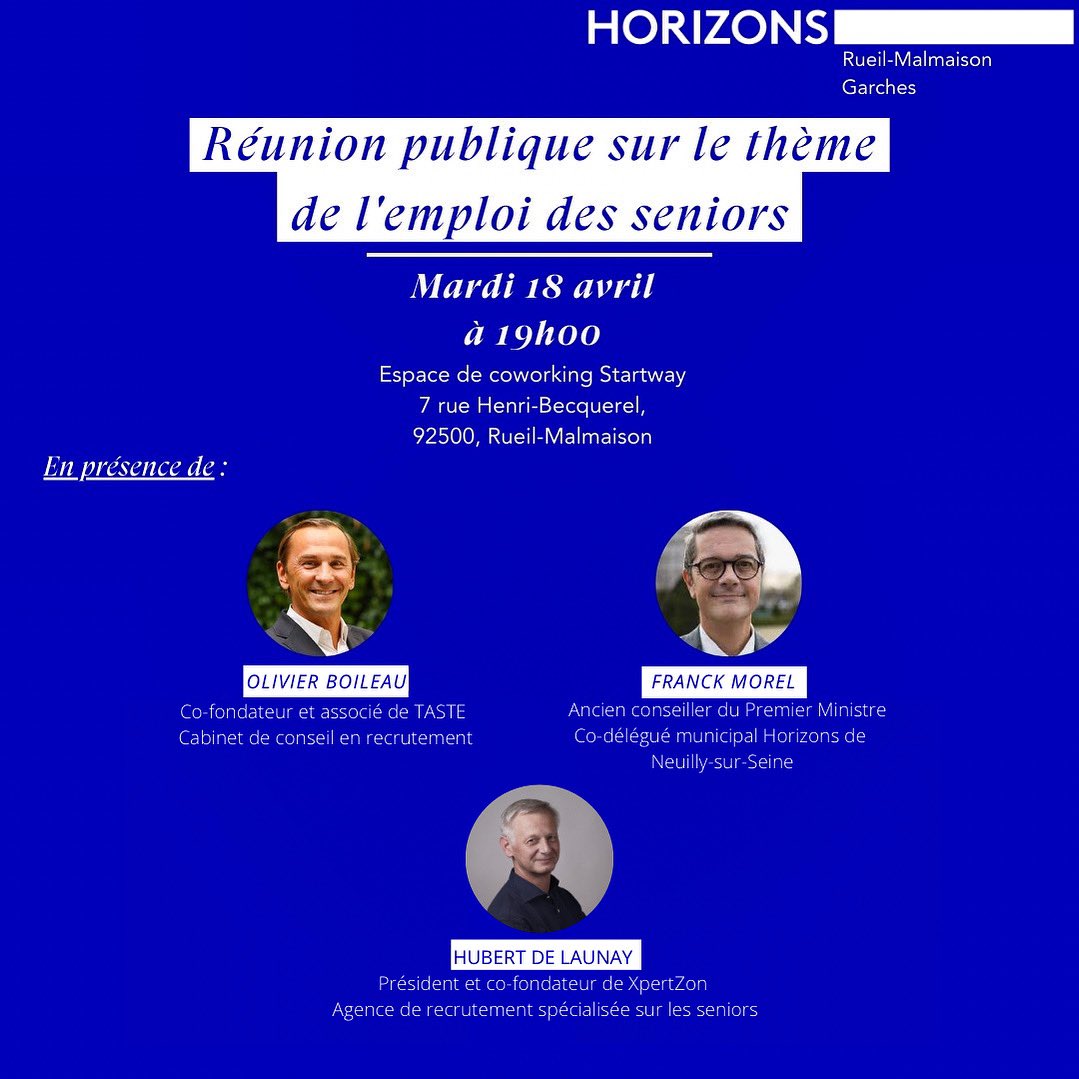 HORIZONS
Rueil-Malmaison
Garches

Réunion publique sur le thème de l'emploi des seniors

Mardi 18 avril
à 19h00

Espace de coworking Startway
7 rue Henri-Becquerel,
92500, Rueil-Malmaison

En présence de :

OLIVIER BOILEAU
Co-fondateur et associé de TASTE
Cabinet de conseil en recrutement

FRANCK MOREL
Ancien conseiller du Premier Ministre
Co-délégué municipal Horizons de Neuilly-sur-Seine

HUBERT DE LAUNAY
Président et co-fondateur de XpertZon
Agence de recrutement spécialisée sur les seniors